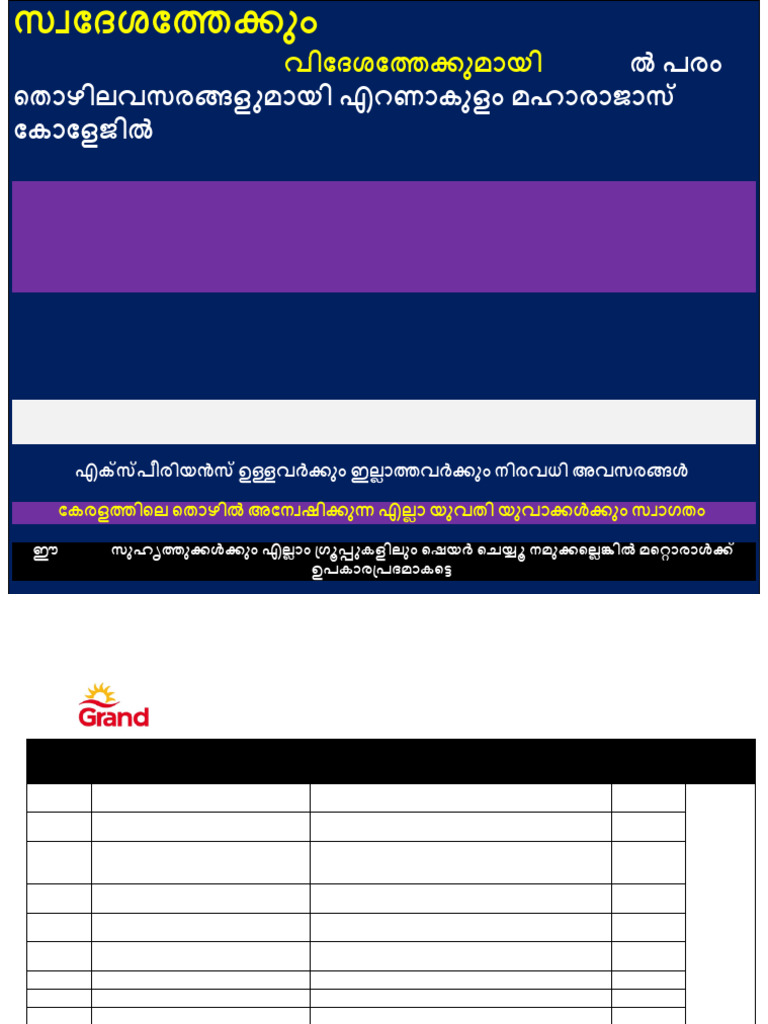 സ്വദേശത്തേക്കും

വിദേശത്തേക്കുമായി ൽ പരം തൊഴിലവസരങ്ങളുമായി എറണാകുളം മഹാരാജാസ് കോളേജിൽ

എക്സ്പീരിയൻസ് ഉള്ളവർക്കും ഇല്ലാത്തവർക്കും നിരവധി അവസരങ്ങൾ

കേരളത്തിലെ തൊഴിൽ അന്വേഷിക്കുന്ന എല്ലാ യുവതി യുവാക്കൾക്കും സ്വാഗതം

ഈ സുഹൃത്തുക്കൾക്കും എല്ലാം ഗ്രൂപ്പുകളിലും ഷെയർ ചെയ്യൂ നമുക്കല്ലെങ്കിൽ മറ്റൊരാൾക്ക് ഉപകാരപ്രദമാകട്ടെ

Grand